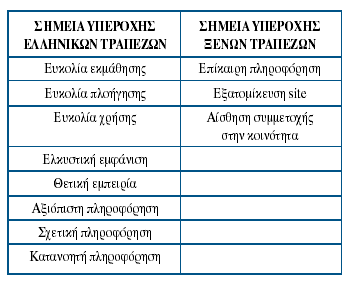 | ΣΗΜΕΙΑ ΥΠΕΡΟΧΗΣ ΕΛΛΗΝΙΚΩΝ ΤΡΑΠΕΖΩΝ | ΣΗΜΕΙΑ ΥΠΕΡΟΧΗΣ ΞΕΝΩΝ ΤΡΑΠΕΖΩΝ |
|---|---|
| Ευκολία εκμάθησης | Επίκαιρη πληροφόρηση |
| Ευκολία πλοήγησης | Εξατομίκευση site |
| Ευκολία χρήσης | Αίσθηση συμμετοχής στην κοινότητα |
| Ελκυστική εμφάνιση | |
| Θετική εμπειρία | |
| Αξιόπιστη πληροφόρηση | |
| Σχετική πληροφόρηση | |
| Κατανοητή πληροφόρηση | |